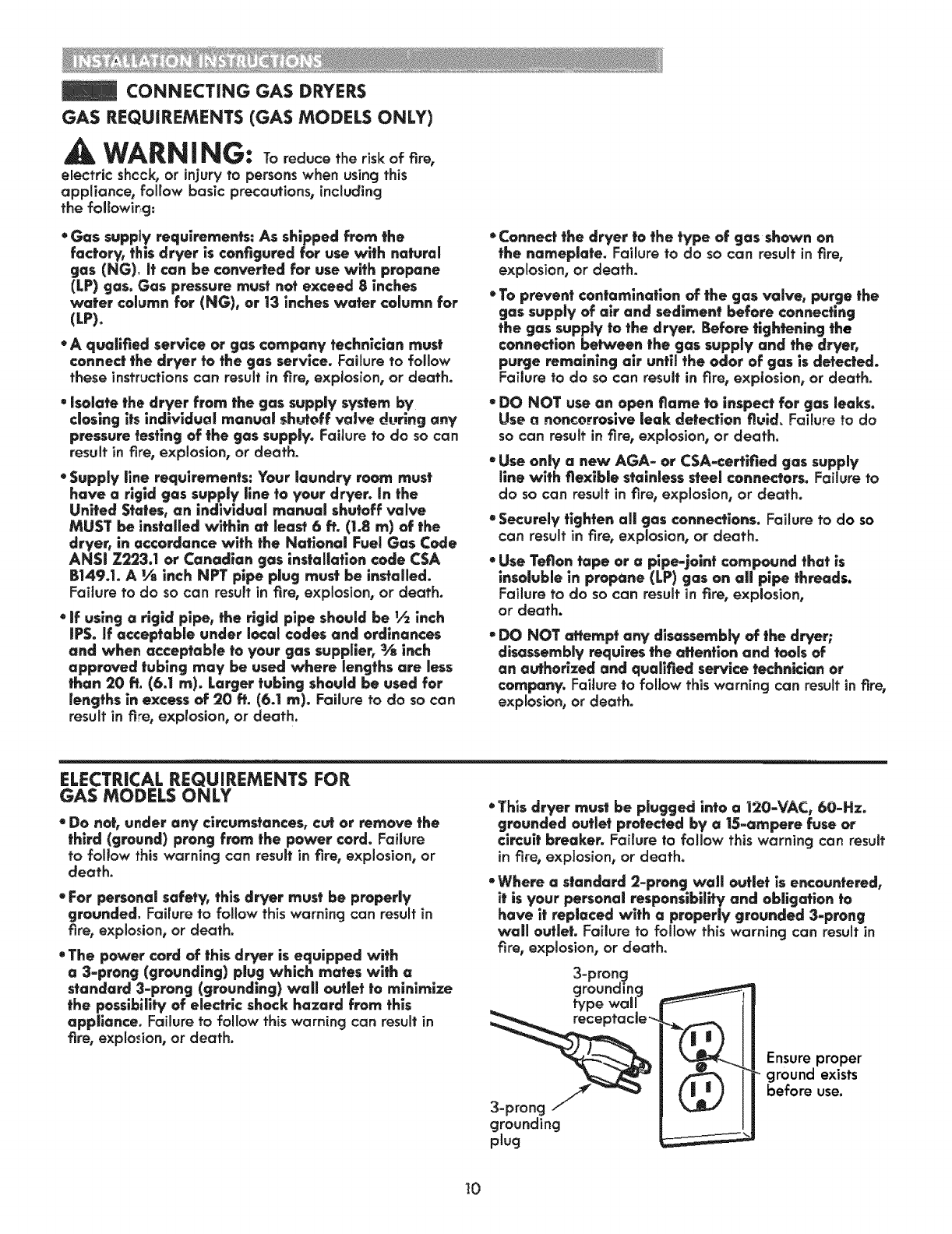 INSTALLATION INSTRUCTIONS

CONNECTING GAS DRYERS

GAS REQUIREMENTS (GAS MODELS ONLY)

WARNING: To reduce the risk of fire, electric shcck, or injury to persons when using this appliance, follow basic precautions, including the following:

• Gas supply requirements: As shipped from the factory, this dryer is configured for use with natural gas (NG). It can be converted for use with propane (LP) gas. Gas pressure must not exceed 8 inches water column for (NG), or 13 inches water column for (LP).

• A qualified service or gas company technician must connect the dryer to the gas service. Failure to follow these instructions can result in fire, explosion, or death.

• Isolate the dryer from the gas supply system by closing its individual manual shutoff valve during any pressure testing of the gas supply. Failure to do so can result in fire, explosion, or death.

• Supply line requirements: Your laundry room must have a rigid gas supply line to your dryer. In the United States, an individual manual shutoff valve MUST be installed within at least 6 ft. (1.8 m) of the dryer, in accordance with the National Fuel Gas Code ANSI Z223.1 or Canadian gas installation code CSA B149.1. A ⅛ inch NPT pipe plug must be installed. Failure to do so can result in fire, explosion, or death.

• If using a rigid pipe, the rigid pipe should be ½ inch IPS. If acceptable under local codes and ordinances and when acceptable to your gas supplier, ⅜ inch approved tubing may be used where lengths are less than 20 ft. (6.1 m). Larger tubing should be used for lengths in excess of 20 ft. (6.1 m). Failure to do so can result in fire, explosion, or death.

• Connect the dryer to the type of gas shown on the nameplate. Failure to do so can result in fire, explosion, or death.

• To prevent contamination of the gas valve, purge the gas supply of air and sediment before connecting the gas supply to the dryer. Before tightening the connection between the gas supply and the dryer, purge remaining air until the odor of gas is detected. Failure to do so can result in fire, explosion, or death.

• DO NOT use an open flame to inspect for gas leaks. Use a noncorrosive leak detection fluid. Failure to do so can result in fire, explosion, or death.

• Use only a new AGA- or CSA-certified gas supply line with flexible stainless steel connectors. Failure to do so can result in fire, explosion, or death.

• Securely tighten all gas connections. Failure to do so can result in fire, explosion, or death.

• Use Teflon tape or a pipe-joint compound that is insoluble in propane (LP) gas on all pipe threads. Failure to do so can result in fire, explosion, or death.

• DO NOT attempt any disassembly of the dryer; disassembly requires the attention and tools of an authorized and qualified service technician or company. Failure to follow this warning can result in fire, explosion, or death.

ELECTRICAL REQUIREMENTS FOR GAS MODELS ONLY

• Do not, under any circumstances, cut or remove the third (ground) prong from the power cord. Failure to follow this warning can result in fire, explosion, or death.

• For personal safety, this dryer must be properly grounded. Failure to follow this warning can result in fire, explosion, or death.

• The power cord of this dryer is equipped with a 3-prong (grounding) plug which mates with a standard 3-prong (grounding) wall outlet to minimize the possibility of electric shock hazard from this appliance. Failure to follow this warning can result in fire, explosion, or death.

• This dryer must be plugged into a 120-VAC, 60-Hz. grounded outlet protected by a 15-ampere fuse or circuit breaker. Failure to follow this warning can result in fire, explosion, or death.

• Where a standard 2-prong wall outlet is encountered, it is your personal responsibility and obligation to have it replaced with a properly grounded 3-prong wall outlet. Failure to follow this warning can result in fire, explosion, or death.

3-prong grounding type wall receptacle

Ensure proper ground exists before use.

3-prong grounding plug

10